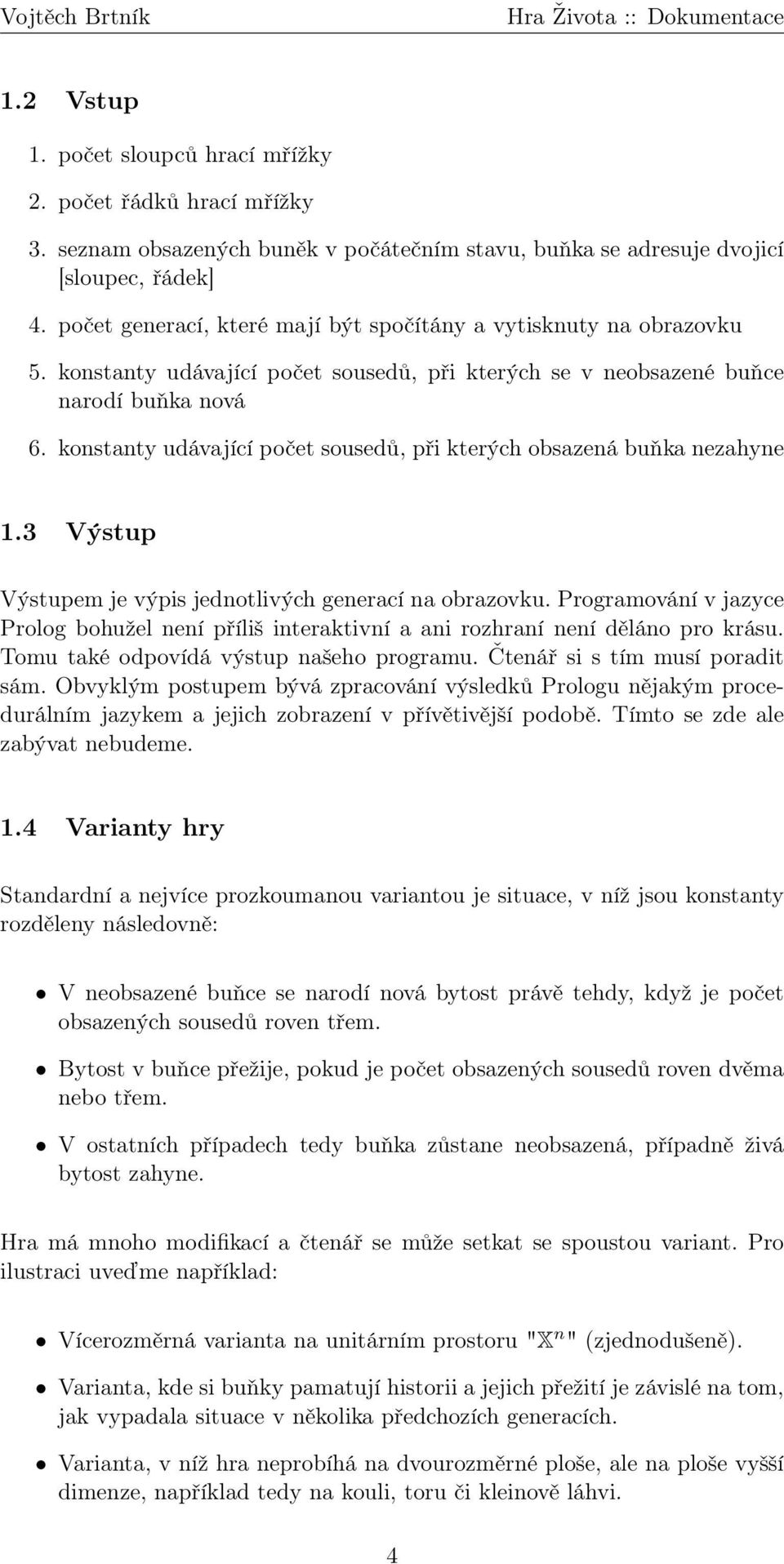 Vojtěch Brtník Hra Života :: Dokumentace

1.2 Vstup

1. počet sloupců hrací mřížky
2. počet řádků hrací mřížky
3. seznam obsazených buněk v počátečním stavu, buňka se adresuje dvojicí [sloupec, řádek]
4. počet generací, které mají být spočítány a vytisknuty na obrazovku
5. konstanty udávající počet sousedů, při kterých se v neobsazené buňce narodí buňka nová
6. konstanty udávající počet sousedů, při kterých obsazená buňka nezahyne

1.3 Výstup

Výstupem je výpis jednotlivých generací na obrazovku. Programování v jazyce Prolog bohužel není příliš interaktivní a ani rozhraní není děláno pro krásu. Tomu také odpovídá výstup našeho programu. Čtenář si s tím musí poradit sám. Obvyklým postupem bývá zpracování výsledků Prologu nějakým procedurálním jazykem a jejich zobrazení v přívětivější podobě. Tímto se zde ale zabývat nebudeme.

1.4 Varianty hry

Standardní a nejvíce prozkoumanou variantou je situace, v níž jsou konstanty rozděleny následovně:

• V neobsazené buňce se narodí nová bytost právě tehdy, když je počet obsazených sousedů roven třem.
• Bytost v buňce přežije, pokud je počet obsazených sousedů roven dvěma nebo třem.
• V ostatních případech tedy buňka zůstane neobsazená, případně živá bytost zahyne.

Hra má mnoho modifikací a čtenář se může setkat se spoustou variant. Pro ilustraci uveďme například:

• Vícerozměrná varianta na unitárním prostoru "$\mathbb{X}^n$" (zjednodušeně).
• Varianta, kde si buňky pamatují historii a jejich přežití je závislé na tom, jak vypadala situace v několika předchozích generacích.
• Varianta, v níž hra neprobíhá na dvourozměrné ploše, ale na ploše vyšší dimenze, například tedy na kouli, toru či kleinově láhvi.

4